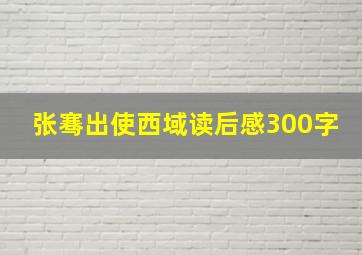 张骞出使西域读后感300字